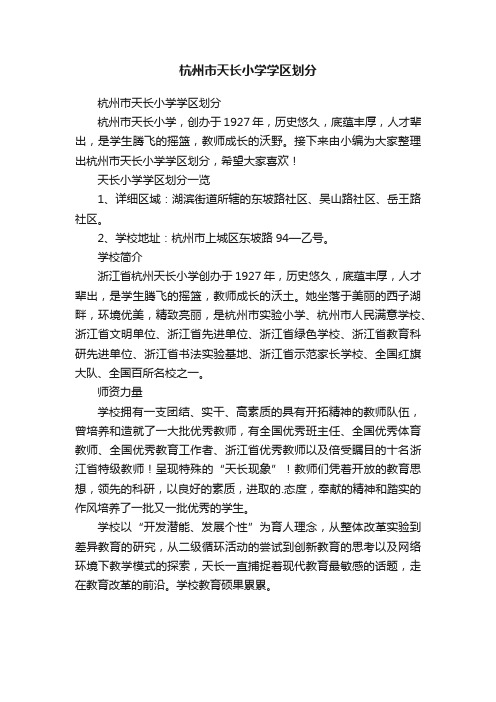 杭州市天长小学学区划分

杭州市天长小学学区划分

杭州市天长小学，创办于1927年，历史悠久，底蕴丰厚，人才辈出，是学生腾飞的摇篮，教师成长的沃野。接下来由小编为大家整理出杭州市天长小学学区划分，希望大家喜欢！

天长小学学区划分一览

1、详细区域：湖滨街道所辖的东坡路社区、吴山路社区、岳王路社区。

2、学校地址：杭州市上城区东坡路94—乙号。

学校简介

浙江省杭州天长小学创办于1927年，历史悠久，底蕴丰厚，人才辈出，是学生腾飞的摇篮，教师成长的沃土。她坐落于美丽的西子湖畔，环境优美，精致亮丽，是杭州市实验小学、杭州市人民满意学校、浙江省文明单位、浙江省先进单位、浙江省绿色学校、浙江省教育科研先进单位、浙江省书法实验基地、浙江省示范家长学校、全国红旗大队、全国百所名校之一。

师资力量

学校拥有一支团结、实干、高素质的具有开拓精神的教师队伍，曾培养和造就了一大批优秀教师，有全国优秀班主任、全国优秀体育教师、全国优秀教育工作者、浙江省优秀教师以及倍受瞩目的十名浙江省特级教师！呈现特殊的“天长现象”！教师们凭着开放的教育思想，领先的科研，以良好的素质，进取的.态度，奉献的精神和踏实的作风培养了一批又一批优秀的学生。

学校以“开发潜能、发展个性”为育人理念，从整体改革实验到差异教育的研究，从二级循环活动的尝试到创新教育的思考以及网络环境下教学模式的探索，天长一直捕捉着现代教育最敏感的话题，走在教育改革的前沿。学校教育硕果累累。